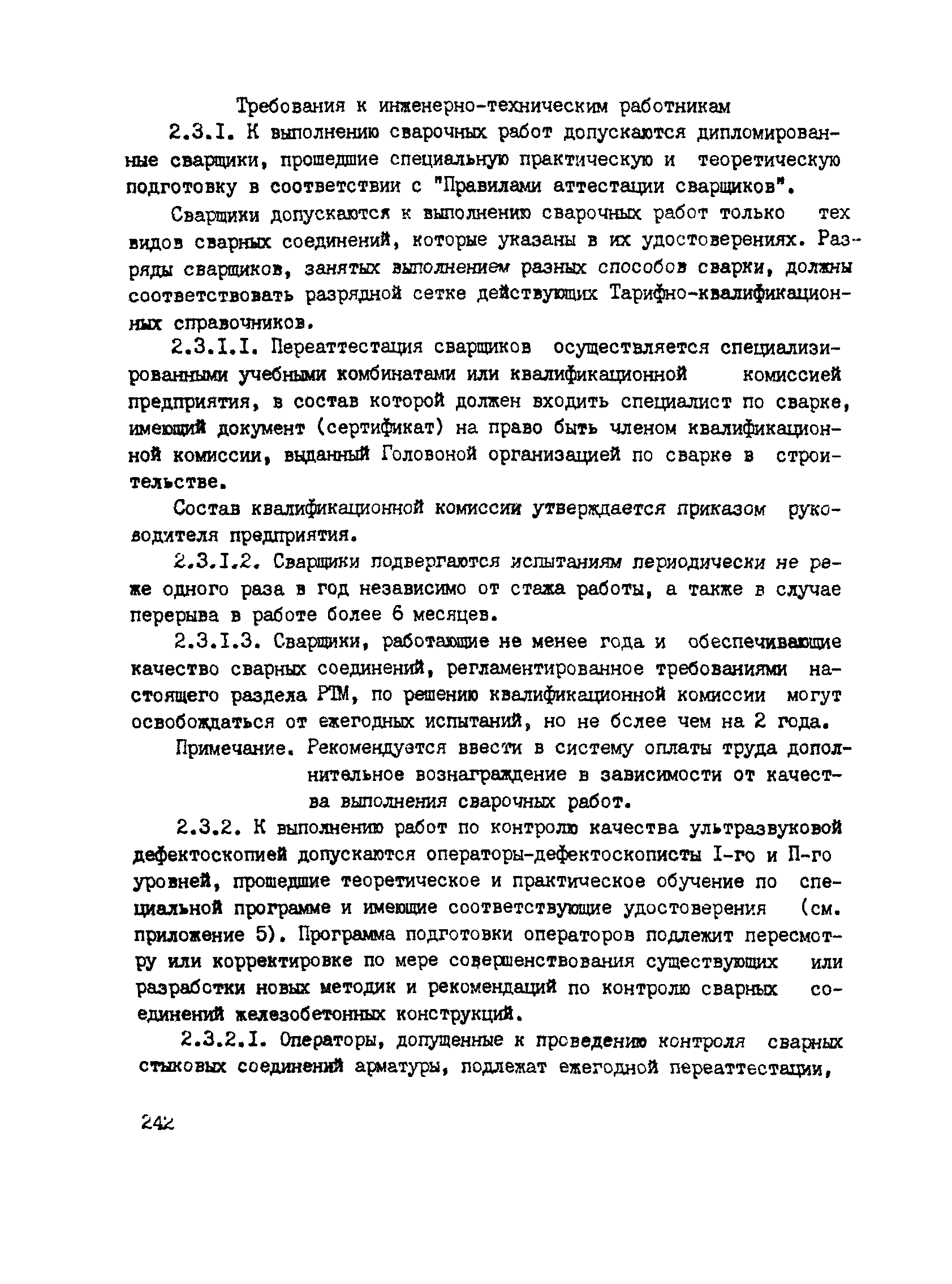 Требования к инженерно-техническим работникам

2.3.I. К выполнению сварочных работ допускаются дипломированные сварщики, прошедшие специальную практическую и теоретическую подготовку в соответствии с "Правилами аттестации сварщиков".

Сварщики допускаются к выполнению сварочных работ только тех видов сварных соединений, которые указаны в их удостоверениях. Разряды сварщиков, занятых выполнением разных способов сварки, должны соответствовать разрядной сетке действующих Тарифно-квалификационных справочников.

2.3.I.I. Переаттестация сварщиков осуществляется специализированными учебными комбинатами или квалификационной комиссией предприятия, в состав которой должен входить специалист по сварке, имеющий документ (сертификат) на право быть членом квалификационной комиссии, выданный Головоной организацией по сварке в строительстве.

Состав квалификационной комиссии утверждается приказом руководителя предприятия.

2.3.I.2. Сварщики подвергаются испытаниям периодически не реже одного раза в год независимо от стажа работы, а также в случае перерыва в работе более 6 месяцев.

2.3.I.3. Сварщики, работающие не менее года и обеспечивающие качество сварных соединений, регламентированное требованиями настоящего раздела РТМ, по решению квалификационной комиссии могут освобождаться от ежегодных испытаний, но не более чем на 2 года.

Примечание. Рекомендуется ввести в систему оплаты труда дополнительное вознаграждение в зависимости от качества выполнения сварочных работ.

2.3.2. К выполнению работ по контролю качества ультразвуковой дефектоскопией допускаются операторы-дефектоскописты I-го и П-го уровней, прошедшие теоретическое и практическое обучение по специальной программе и имеющие соответствующие удостоверения (см. приложение 5). Программа подготовки операторов подлежит пересмотру или корректировке по мере совершенствования существующих или разработки новых методик и рекомендаций по контролю сварных соединений железобетонных конструкций.

2.3.2.I. Операторы, допущенные к проведению контроля сварных стыковых соединений арматуры, подлежат ежегодной переаттестации,

242